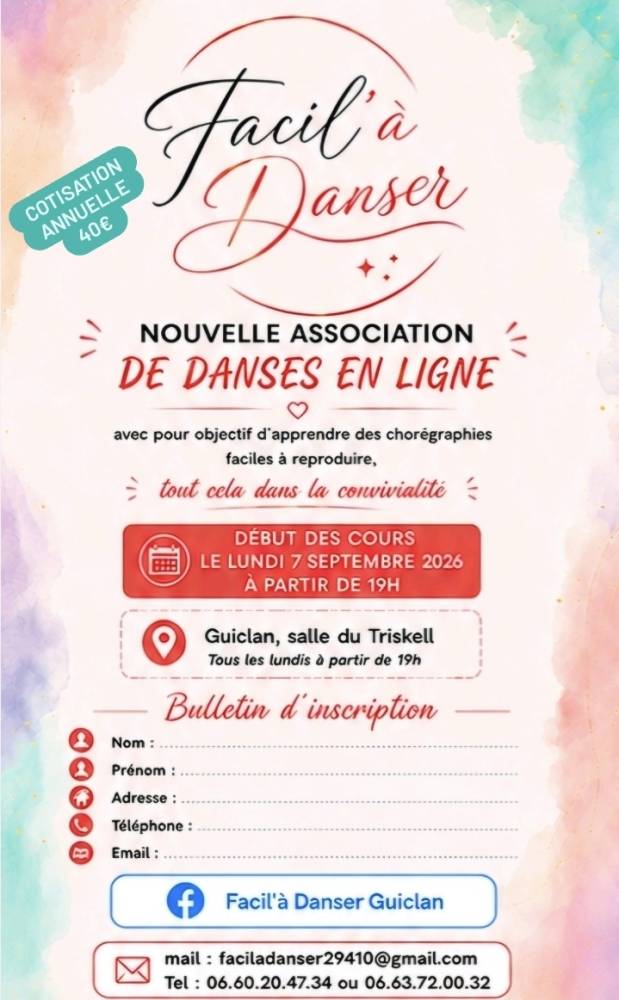 Facil'à Danser

COTISATION ANNUELLE 40€

NOUVELLE ASSOCIATION
DE DANSES EN LIGNE

avec pour objectif d'apprendre des chorégraphies faciles à reproduire,

tout cela dans la convivialité

DÉBUT DES COURS
LE LUNDI 7 SEPTEMBRE 2026
À PARTIR DE 19H

Guiclan, salle du Triskell
Tous les lundis à partir de 19h

Bulletin d'inscription

Nom : ____
Prénom : ____
Adresse : ____
Téléphone : ____
Email : ____

Facil'à Danser Guiclan

mail : faciladanser29410@gmail.com
Tel : 06.60.20.47.34 ou 06.63.72.00.32